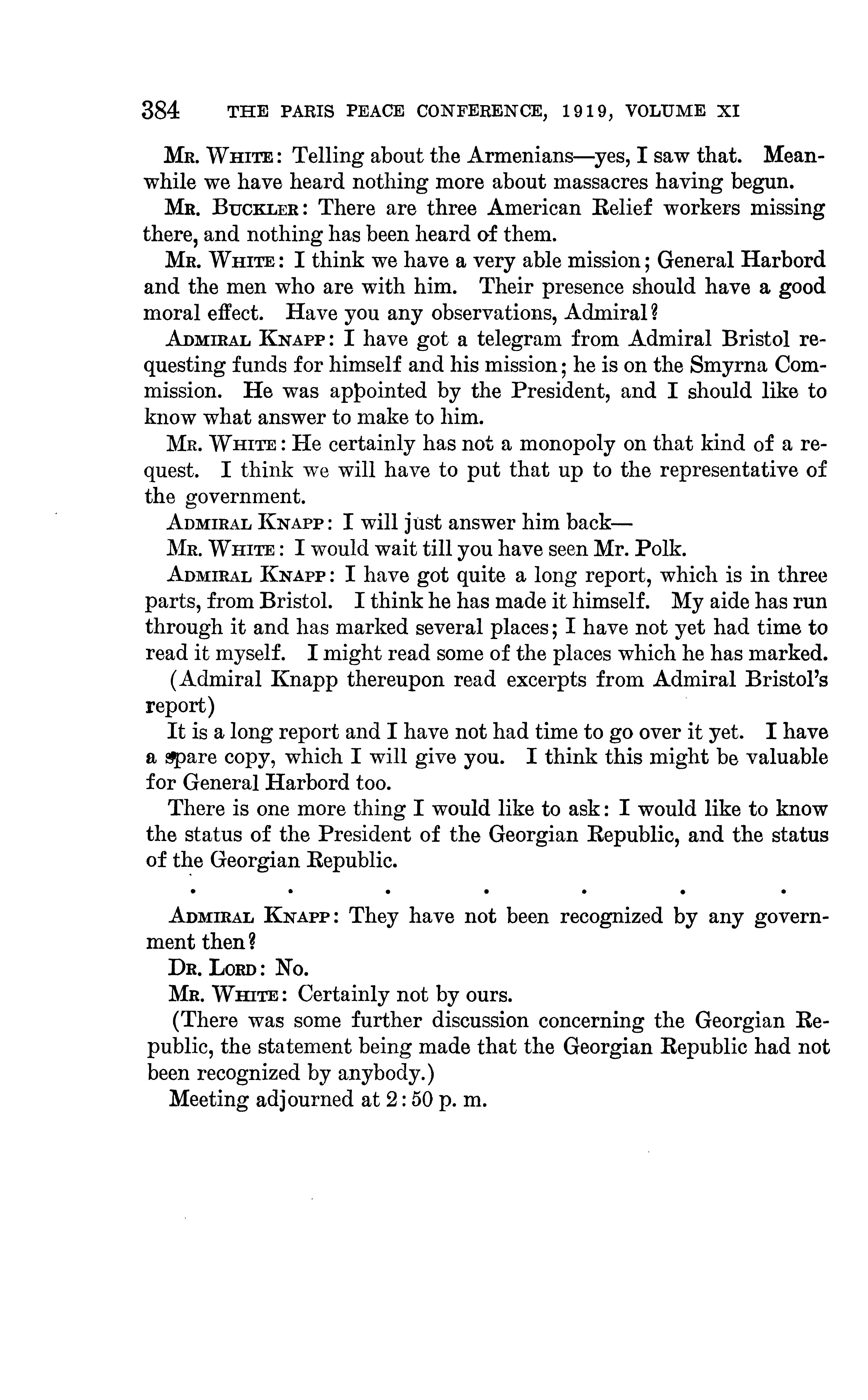 384 THE PARIS PEACE CONFERENCE, 1919, VOLUME XI

MR. WHITE: Telling about the Armenians—yes, I saw that. Meanwhile we have heard nothing more about massacres having begun.

MR. BUCKLER: There are three American Relief workers missing there, and nothing has been heard of them.

MR. WHITE: I think we have a very able mission; General Harbord and the men who are with him. Their presence should have a good moral effect. Have you any observations, Admiral?

ADMIRAL KNAPP: I have got a telegram from Admiral Bristol requesting funds for himself and his mission; he is on the Smyrna Commission. He was appointed by the President, and I should like to know what answer to make to him.

MR. WHITE: He certainly has not a monopoly on that kind of a request. I think we will have to put that up to the representative of the government.

ADMIRAL KNAPP: I will just answer him back—

MR. WHITE: I would wait till you have seen Mr. Polk.

ADMIRAL KNAPP: I have got quite a long report, which is in three parts, from Bristol. I think he has made it himself. My aide has run through it and has marked several places; I have not yet had time to read it myself. I might read some of the places which he has marked.

(Admiral Knapp thereupon read excerpts from Admiral Bristol's report)

It is a long report and I have not had time to go over it yet. I have a spare copy, which I will give you. I think this might be valuable for General Harbord too.

There is one more thing I would like to ask: I would like to know the status of the President of the Georgian Republic, and the status of the Georgian Republic.

. . . . . . .

ADMIRAL KNAPP: They have not been recognized by any government then?

DR. LORD: No.

MR. WHITE: Certainly not by ours.

(There was some further discussion concerning the Georgian Republic, the statement being made that the Georgian Republic had not been recognized by anybody.)

Meeting adjourned at 2:50 p. m.